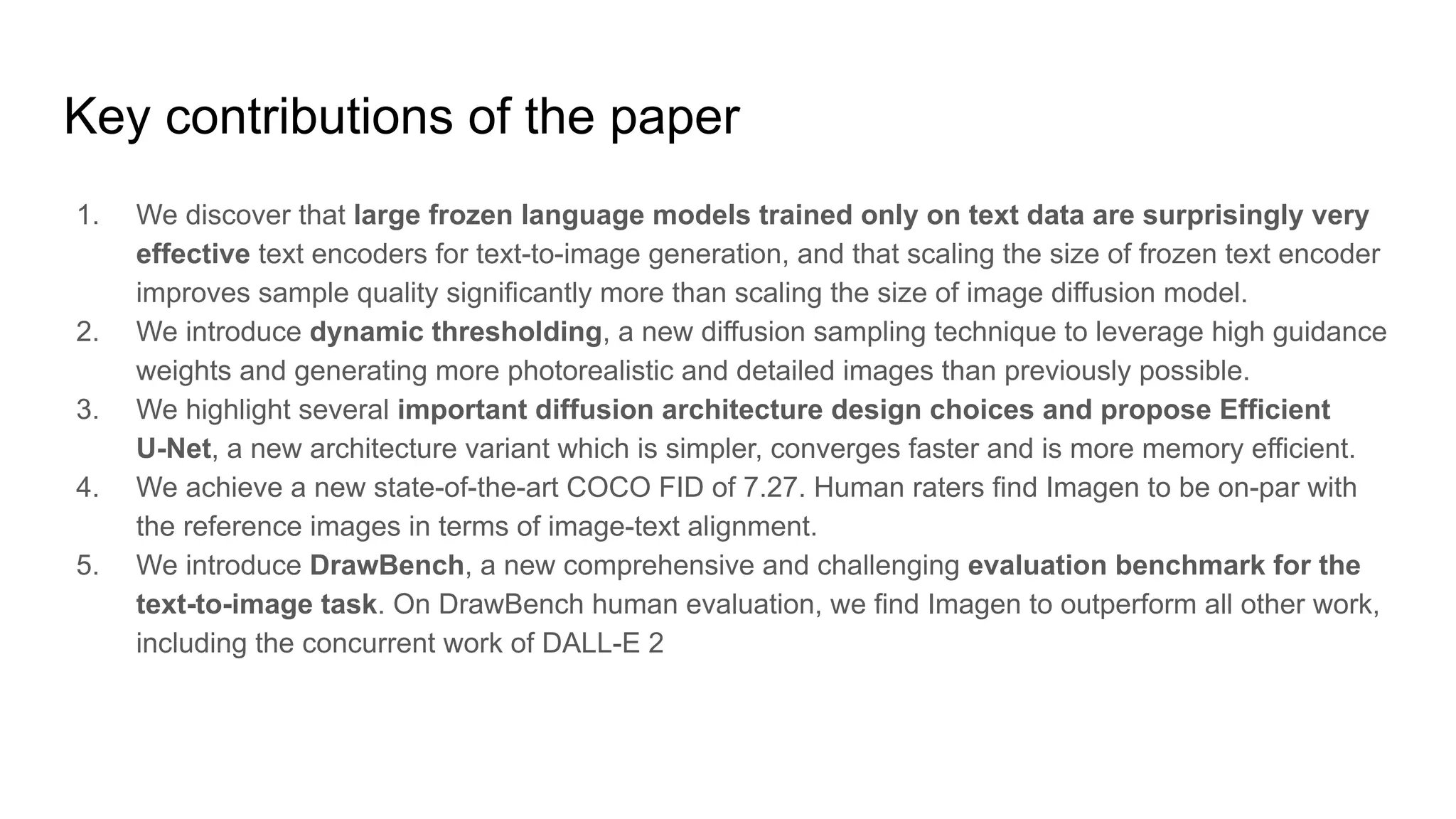 Key contributions of the paper

1. We discover that large frozen language models trained only on text data are surprisingly very effective text encoders for text-to-image generation, and that scaling the size of frozen text encoder improves sample quality significantly more than scaling the size of image diffusion model.
2. We introduce dynamic thresholding, a new diffusion sampling technique to leverage high guidance weights and generating more photorealistic and detailed images than previously possible.
3. We highlight several important diffusion architecture design choices and propose Efficient U-Net, a new architecture variant which is simpler, converges faster and is more memory efficient.
4. We achieve a new state-of-the-art COCO FID of 7.27. Human raters find Imagen to be on-par with the reference images in terms of image-text alignment.
5. We introduce DrawBench, a new comprehensive and challenging evaluation benchmark for the text-to-image task. On DrawBench human evaluation, we find Imagen to outperform all other work, including the concurrent work of DALL-E 2